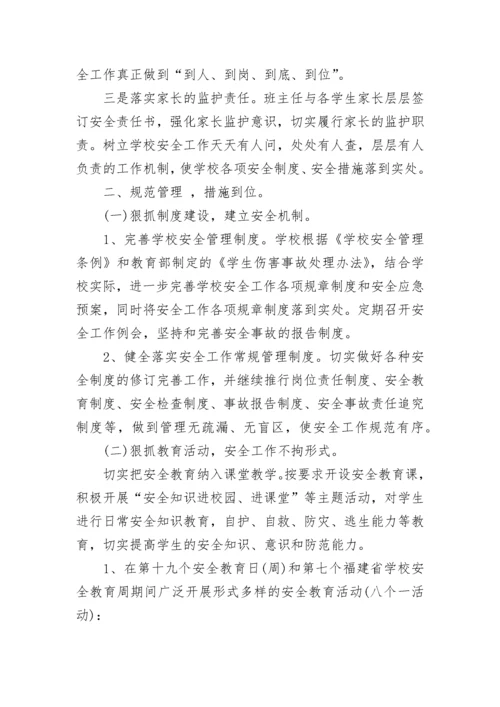 全工作真正做到“到人、到岗、到底、到位”。

三是落实家长的监护责任。班主任与各学生家长层层签订安全责任书，强化家长监护意识，切实履行家长的监护职责。树立学校安全工作天天有人问，处处有人查，层层有人负责的工作机制，使学校各项安全制度、安全措施落到实处。

二、规范管理 ，措施到位。

(一)狠抓制度建设，建立安全机制。

1、完善学校安全管理制度。学校根据《学校安全管理条例》和教育部制定的《学生伤害事故处理办法》，结合学校实际，进一步完善学校安全工作各项规章制度和安全应急预案，同时将安全工作各项规章制度落到实处。定期召开安全工作例会，坚持和完善安全事故的报告制度。

2、健全落实安全工作常规管理制度。切实做好各种安全制度的修订完善工作，并继续推行岗位责任制度、安全教育制度、安全检查制度、事故报告制度、安全事故责任追究制度等，做到管理无疏漏、无盲区，使安全工作规范有序。

(二)狠抓教育活动，安全工作不拘形式。

切实把安全教育纳入课堂教学。按要求开设安全教育课，积极开展“安全知识进校园、进课堂”等主题活动，对学生进行日常安全知识教育，自护、自救、防灾、逃生能力等教育，切实提高学生的安全知识、意识和防范能力。

1、在第十九个安全教育日(周)和第七个福建省学校安全教育周期间广泛开展形式多样的安全教育活动(八个一活动)：